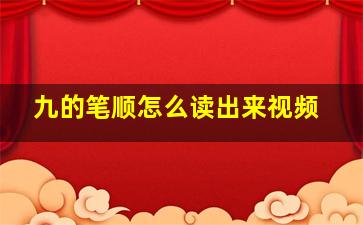 九的笔顺怎么读出来视频